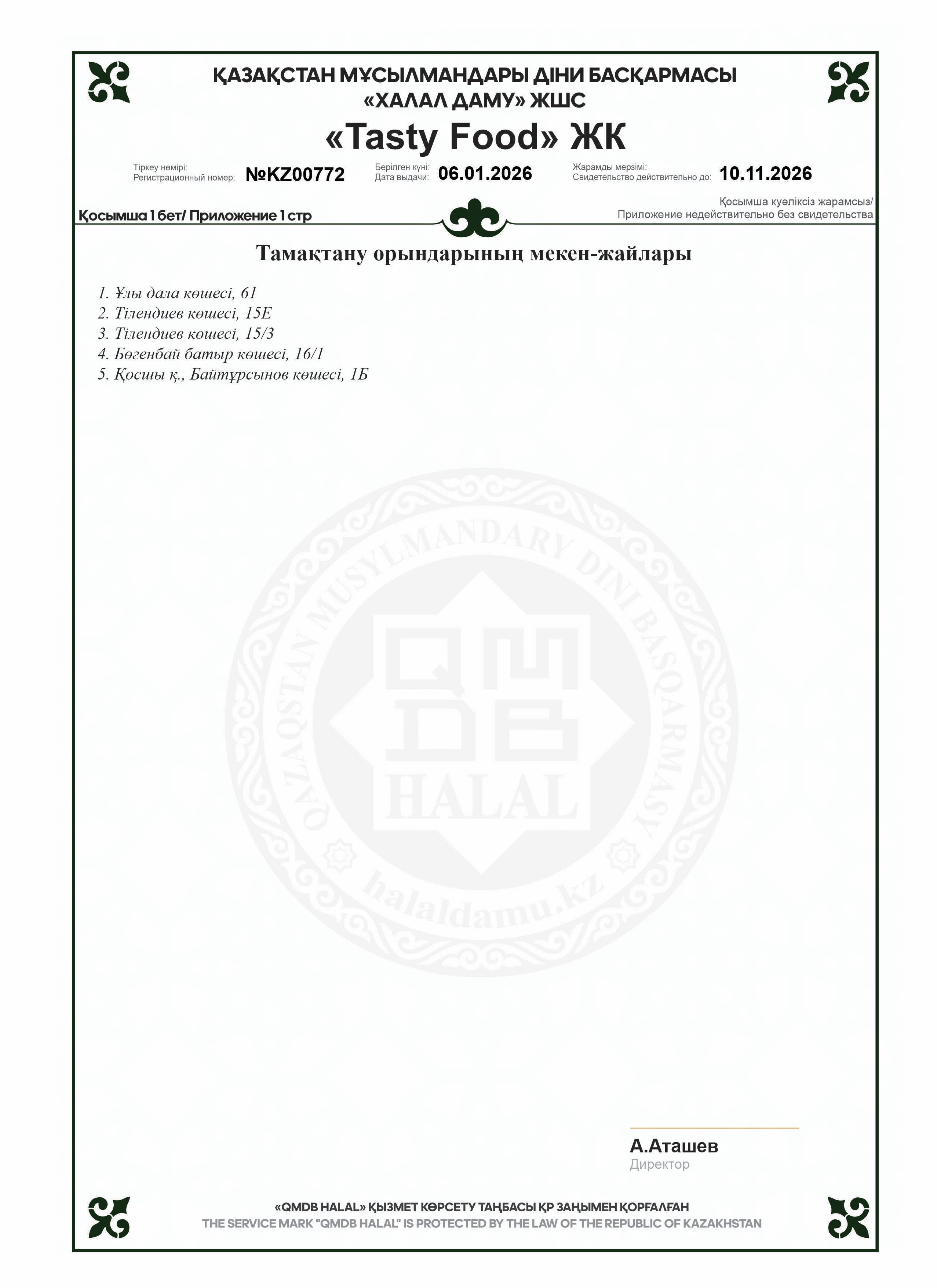 ҚАЗАҚСТАН МҰСЫЛМАНДАРЫ ДІНИ БАСҚАРМАСЫ
«ХАЛАЛ ДАМУ» ЖШС

«Tasty Food» ЖК

Тіркеу нөмірі:
Регистрационный номер: №KZ00772

Берілген күні:
Дата выдачи: 06.01.2026

Жарамды мерзімі:
Свидетельство действительно до: 10.11.2026

Қосымша 1 бет/ Приложение 1 стр

Қосымша куәліксіз жарамсыз/
Приложение недействительно без свидетельства

Тамақтану орындарының мекен-жайлары

1. Ұлы дала көшесі, 61
2. Тілендиев көшесі, 15Е
3. Тілендиев көшесі, 15/3
4. Бөгенбай батыр көшесі, 16/1
5. Қосшы қ., Байтұрсынов көшесі, 1Б

QAZAQSTAN MUSYLMANDARY DINI BASQARMASY
QMDB
HALAL
halaldamu.kz

А.Аташев
Директор

«QMDB HALAL» ҚЫЗМЕТ КӨРСЕТУ ТАҢБАСЫ ҚР ЗАҢЫМЕН ҚОРҒАЛҒАН
THE SERVICE MARK "QMDB HALAL" IS PROTECTED BY THE LAW OF THE REPUBLIC OF KAZAKHSTAN